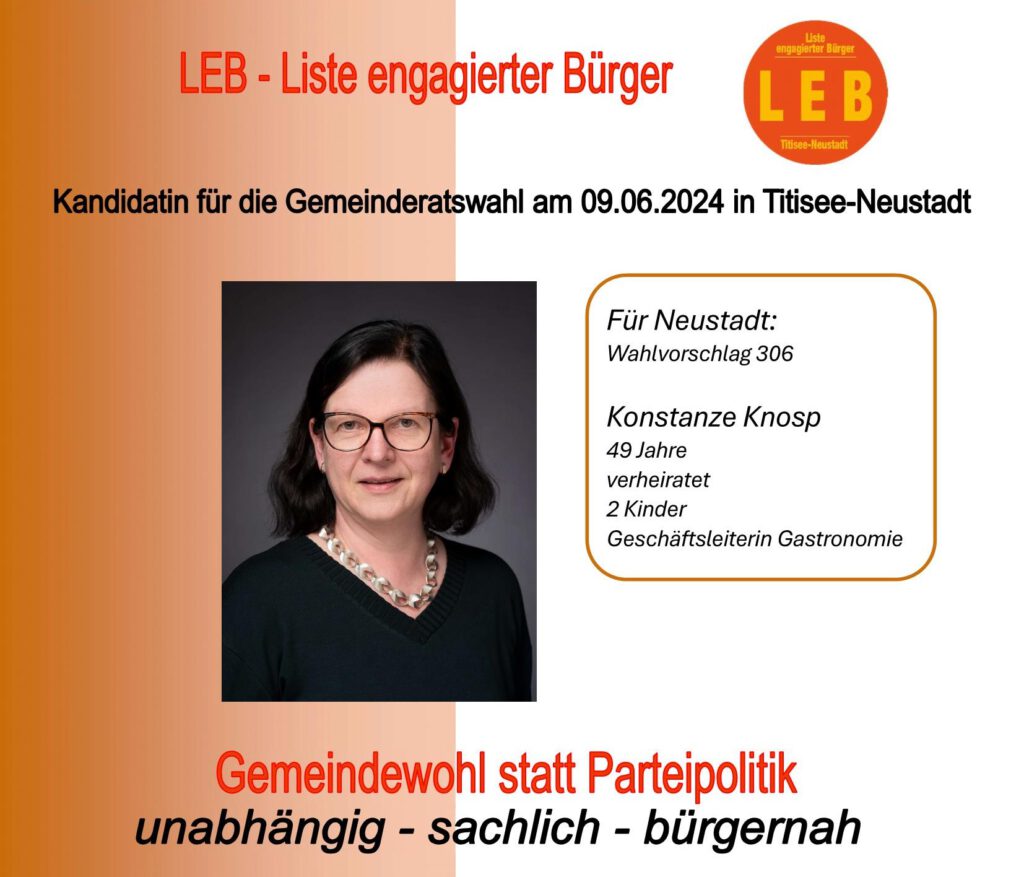 LEB - Liste engagierter Bürger

Liste
engagierter Bürger
LEB
Titisee-Neustadt

Kandidatin für die Gemeinderatswahl am 09.06.2024 in Titisee-Neustadt

Für Neustadt:
Wahlvorschlag 306

Konstanze Knosp
49 Jahre
verheiratet
2 Kinder
Geschäftsleiterin Gastronomie

Gemeindewohl statt Parteipolitik
unabhängig - sachlich - bürgernah